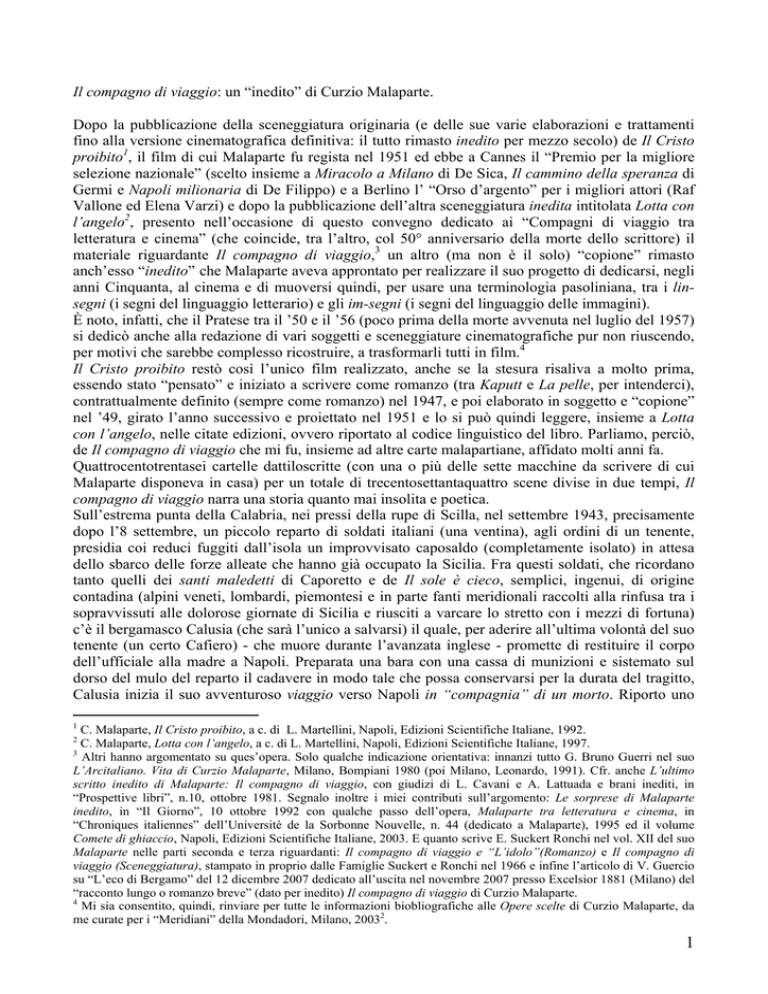 Il compagno di viaggio: un "inedito" di Curzio Malaparte.

Dopo la pubblicazione della sceneggiatura originaria (e delle sue varie elaborazioni e trattamenti fino alla versione cinematografica definitiva: il tutto rimasto inedito per mezzo secolo) de Il Cristo proibito$^{1}$, il film di cui Malaparte fu regista nel 1951 ed ebbe a Cannes il "Premio per la migliore selezione nazionale" (scelto insieme a Miracolo a Milano di De Sica, Il cammino della speranza di Germi e Napoli milionaria di De Filippo) e a Berlino l' "Orso d'argento" per i migliori attori (Raf Vallone ed Elena Varzi) e dopo la pubblicazione dell'altra sceneggiatura inedita intitolata Lotta con l'angelo$^{2}$, presento nell'occasione di questo convegno dedicato ai "Compagni di viaggio tra letteratura e cinema" (che coincide, tra l'altro, col 50° anniversario della morte dello scrittore) il materiale riguardante Il compagno di viaggio,$^{3}$ un altro (ma non è il solo) "copione" rimasto anch'esso "inedito" che Malaparte aveva approntato per realizzare il suo progetto di dedicarsi, negli anni Cinquanta, al cinema e di muoversi quindi, per usare una terminologia pasoliniana, tra i lin-segni (i segni del linguaggio letterario) e gli im-segni (i segni del linguaggio delle immagini).
È noto, infatti, che il Pratese tra il '50 e il '56 (poco prima della morte avvenuta nel luglio del 1957) si dedicò anche alla redazione di vari soggetti e sceneggiature cinematografiche pur non riuscendo, per motivi che sarebbe complesso ricostruire, a trasformarli tutti in film.$^{4}$
Il Cristo proibito restò così l'unico film realizzato, anche se la stesura risaliva a molto prima, essendo stato "pensato" e iniziato a scrivere come romanzo (tra Kaputt e La pelle, per intenderci), contrattualmente definito (sempre come romanzo) nel 1947, e poi elaborato in soggetto e "copione" nel '49, girato l'anno successivo e proiettato nel 1951 e lo si può quindi leggere, insieme a Lotta con l'angelo, nelle citate edizioni, ovvero riportato al codice linguistico del libro. Parliamo, perciò, de Il compagno di viaggio che mi fu, insieme ad altre carte malapartiane, affidato molti anni fa.
Quattrocentotrentasei cartelle dattiloscritte (con una o più delle sette macchine da scrivere di cui Malaparte disponeva in casa) per un totale di trecentosettantaquattro scene divise in due tempi, Il compagno di viaggio narra una storia quanto mai insolita e poetica.
Sull'estrema punta della Calabria, nei pressi della rupe di Scilla, nel settembre 1943, precisamente dopo l'8 settembre, un piccolo reparto di soldati italiani (una ventina), agli ordini di un tenente, presidia coi reduci fuggiti dall'isola un improvvisato caposaldo (completamente isolato) in attesa dello sbarco delle forze alleate che hanno già occupato la Sicilia. Fra questi soldati, che ricordano tanto quelli dei santi maledetti di Caporetto e de Il sole è cieco, semplici, ingenui, di origine contadina (alpini veneti, lombardi, piemontesi e in parte fanti meridionali raccolti alla rinfusa tra i sopravvissuti alle dolorose giornate di Sicilia e riusciti a varcare lo stretto con i mezzi di fortuna) c'è il bergamasco Calusia (che sarà l'unico a salvarsi) il quale, per aderire all'ultima volontà del suo tenente (un certo Cafiero) - che muore durante l'avanzata inglese - promette di restituire il corpo dell'ufficiale alla madre a Napoli. Preparata una bara con una cassa di munizioni e sistemato sul dorso del mulo del reparto il cadavere in modo tale che possa conservarsi per la durata del tragitto, Calusia inizia il suo avventuroso viaggio verso Napoli in "compagnia" di un morto. Riporto uno

$^{1}$ C. Malaparte, Il Cristo proibito, a c. di L. Martellini, Napoli, Edizioni Scientifiche Italiane, 1992.
$^{2}$ C. Malaparte, Lotta con l'angelo, a c. di L. Martellini, Napoli, Edizioni Scientifiche Italiane, 1997.
$^{3}$ Altri hanno argomentato su ques'opera. Solo qualche indicazione orientativa: innanzi tutto G. Bruno Guerri nel suo L'Arcitaliano. Vita di Curzio Malaparte, Milano, Bompiani 1980 (poi Milano, Leonardo, 1991). Cfr. anche L'ultimo scritto inedito di Malaparte: Il compagno di viaggio, con giudizi di L. Cavani e A. Lattuada e brani inediti, in "Prospettive libri", n.10, ottobre 1981. Segnalo inoltre i miei contributi sull'argomento: Le sorprese di Malaparte inedito, in "Il Giorno", 10 ottobre 1992 con qualche passo dell'opera, Malaparte tra letteratura e cinema, in "Chroniques italiennes" dell'Université de la Sorbonne Nouvelle, n. 44 (dedicato a Malaparte), 1995 ed il volume Comete di ghiaccio, Napoli, Edizioni Scientifiche Italiane, 2003. E quanto scrive E. Suckert Ronchi nel vol. XII del suo Malaparte nelle parti seconda e terza riguardanti: Il compagno di viaggio e "L'idolo"(Romanzo) e Il compagno di viaggio (Sceneggiatura), stampato in proprio dalle Famiglie Suckert e Ronchi nel 1966 e infine l'articolo di V. Guercio su "L'eco di Bergamo" del 12 dicembre 2007 dedicato all'uscita nel novembre 2007 presso Excelsior 1881 (Milano) del "racconto lungo o romanzo breve" (dato per inedito) Il compagno di viaggio di Curzio Malaparte.
$^{4}$ Mi sia consentito, quindi, rinviare per tutte le informazioni biobliografiche alle Opere scelte di Curzio Malaparte, da me curate per i "Meridiani" della Mondadori, Milano, 2003$^{2}$.

1